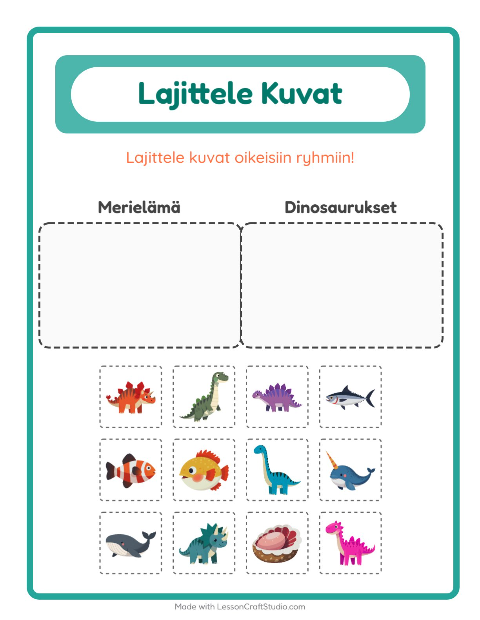 Lajittele Kuvat

Lajittele kuvat oikeisiin ryhmiin!

Merielämä

Dinosaurukset

Made with LessonCraftStudio.com